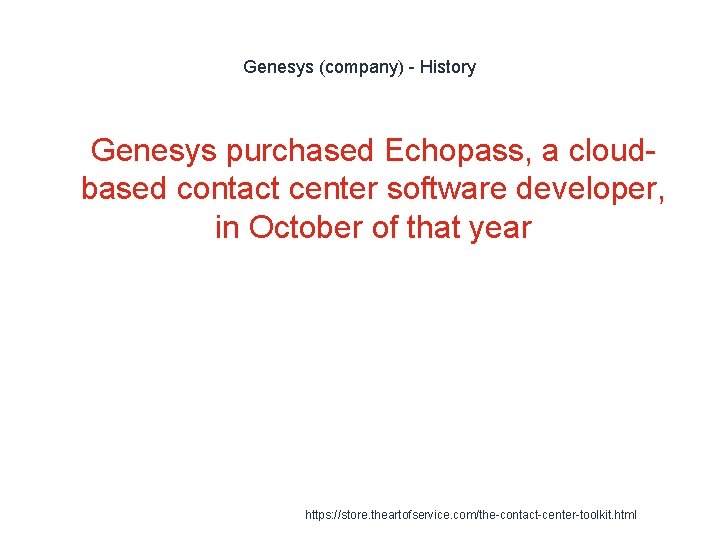 Genesys (company) - History

Genesys purchased Echopass, a cloud-based contact center software developer, in October of that year

https://store.theartofservice.com/the-contact-center-toolkit.html